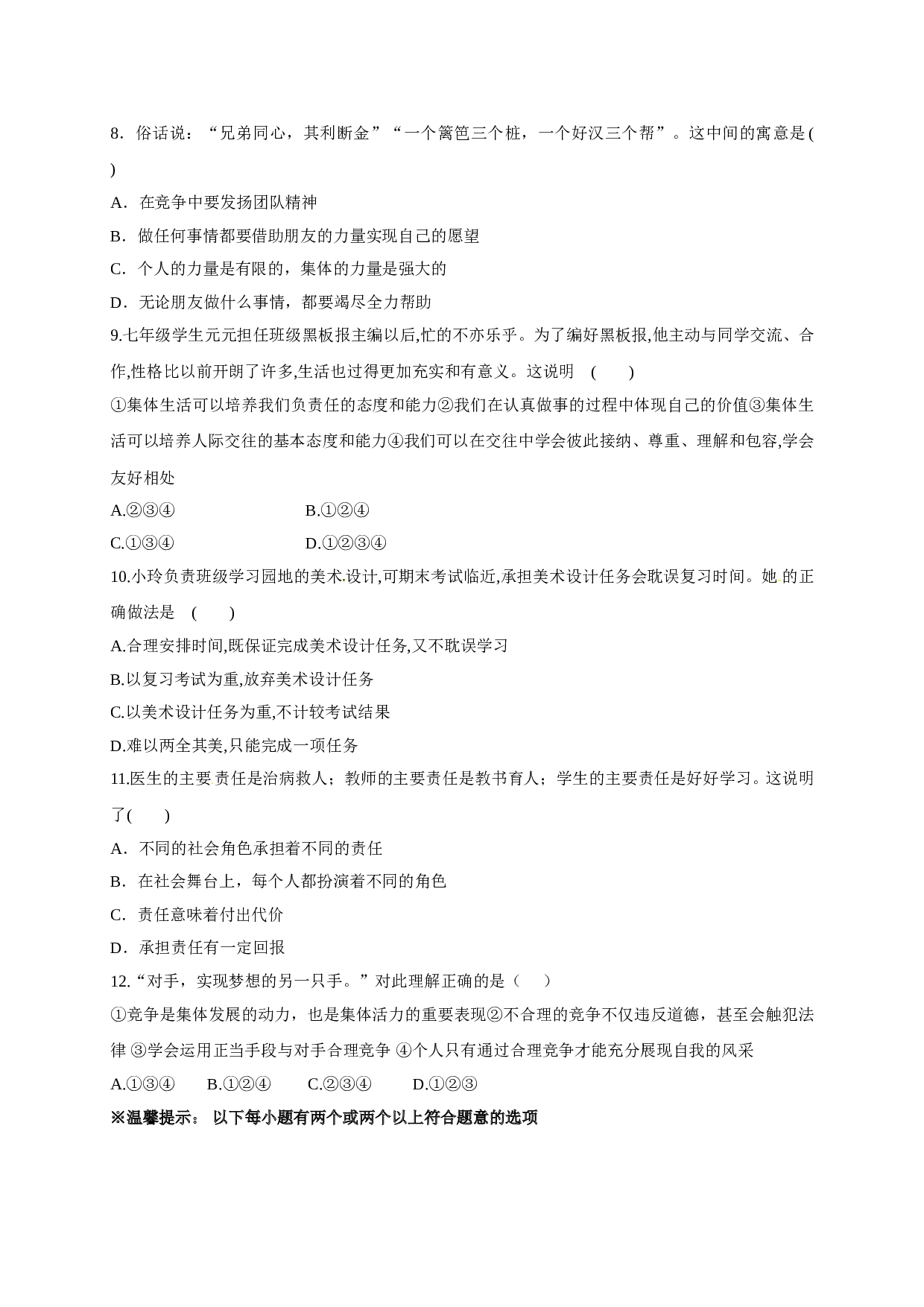 8．俗话说：“兄弟同心，其利断金”“一个篱笆三个桩，一个好汉三个帮”。这中间的寓意是(　)

A．在竞争中要发扬团队精神

B．做任何事情都要借助朋友的力量实现自己的愿望

C．个人的力量是有限的，集体的力量是强大的

D．无论朋友做什么事情，都要竭尽全力帮助

9.七年级学生元元担任班级黑板报主编以后,忙的不亦乐乎。为了编好黑板报,他主动与同学交流、合作,性格比以前开朗了许多,生活也过得更加充实和有意义。这说明　(　　)

①集体生活可以培养我们负责任的态度和能力②我们在认真做事的过程中体现自己的价值③集体生活可以培养人际交往的基本态度和能力④我们可以在交往中学会彼此接纳、尊重、理解和包容,学会友好相处

A.②③④　　　　　　　B.①②④

C.①③④　　　　　　　D.①②③④

10.小玲负责班级学习园地的美术设计,可期末考试临近,承担美术设计任务会耽误复习时间。她的正确做法是　(　　)

A.合理安排时间,既保证完成美术设计任务,又不耽误学习

B.以复习考试为重,放弃美术设计任务

C.以美术设计任务为重,不计较考试结果

D.难以两全其美,只能完成一项任务

11.医生的主要责任是治病救人；教师的主要责任是教书育人；学生的主要责任是好好学习。这说明了(　　)

A．不同的社会角色承担着不同的责任

B．在社会舞台上，每个人都扮演着不同的角色

C．责任意味着付出代价

D．承担责任有一定回报

12.“对手，实现梦想的另一只手。”对此理解正确的是（　）

①竞争是集体发展的动力，也是集体活力的重要表现②不合理的竞争不仅违反道德，甚至会触犯法律 ③学会运用正当手段与对手合理竞争 ④个人只有通过合理竞争才能充分展现自我的风采

A.①③④　　B.①②④　　C.②③④　　D.①②③

※温馨提示： 以下每小题有两个或两个以上符合题意的选项